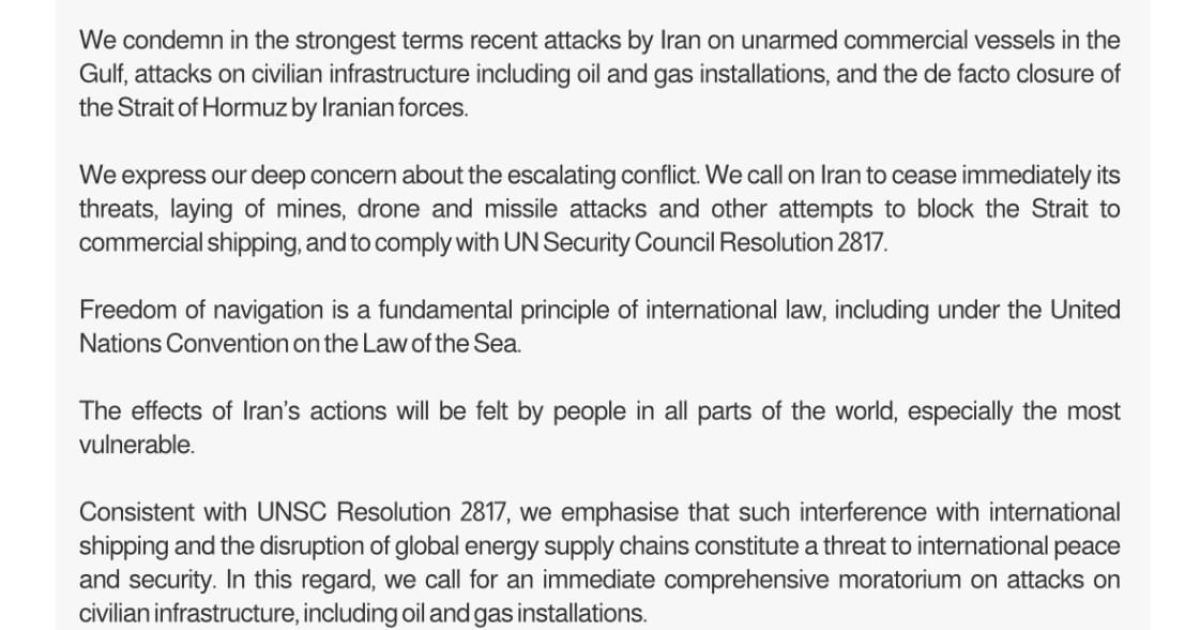 We condemn in the strongest terms recent attacks by Iran on unarmed commercial vessels in the Gulf, attacks on civilian infrastructure including oil and gas installations, and the de facto closure of the Strait of Hormuz by Iranian forces.

We express our deep concern about the escalating conflict. We call on Iran to cease immediately its threats, laying of mines, drone and missile attacks and other attempts to block the Strait to commercial shipping, and to comply with UN Security Council Resolution 2817.

Freedom of navigation is a fundamental principle of international law, including under the United Nations Convention on the Law of the Sea.

The effects of Iran's actions will be felt by people in all parts of the world, especially the most vulnerable.

Consistent with UNSC Resolution 2817, we emphasise that such interference with international shipping and the disruption of global energy supply chains constitute a threat to international peace and security. In this regard, we call for an immediate comprehensive moratorium on attacks on civilian infrastructure, including oil and gas installations.